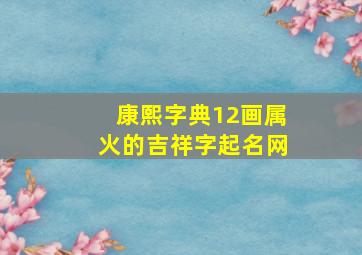 康熙字典12画属火的吉祥字起名网